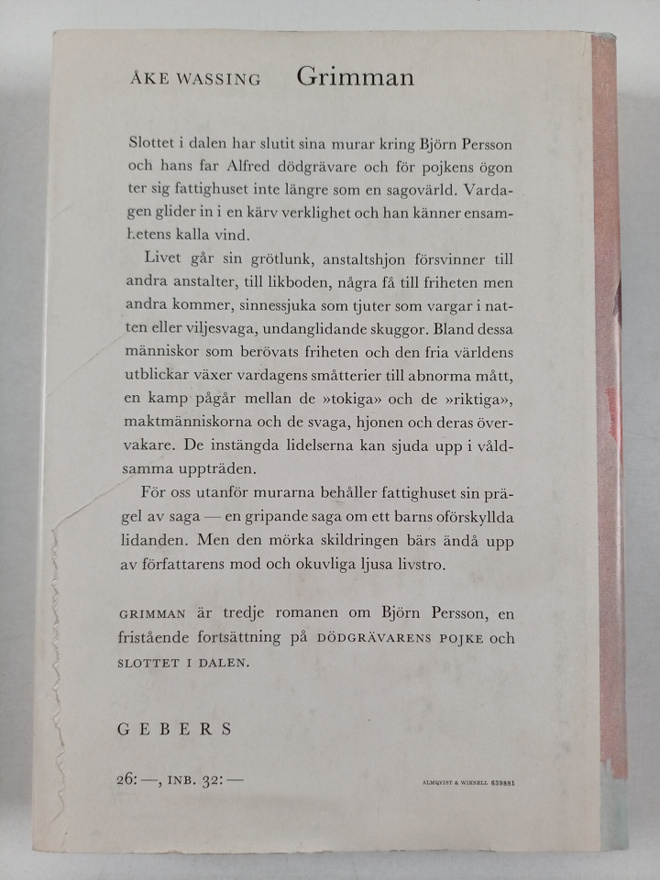 ÅKE WASSING Grimman

Slottet i dalen har slutit sina murar kring Björn Persson och hans far Alfred dödgrävare och för pojkens ögon ter sig fattighuset inte längre som en sagovärld. Vardagen glider in i en kärv verklighet och han känner ensamhetens kalla vind.

Livet går sin grötlunk, anstaltshjon försvinner till andra anstalter, till likboden, några få till friheten men andra kommer, sinnessjuka som tjuter som vargar i natten eller viljesvaga, undanglidande skuggor. Bland dessa människor som berövats friheten och den fria världens utblickar växer vardagens småtterier till abnorma mått, en kamp pågår mellan de »tokiga» och de »riktiga», maktmänniskorna och de svaga, hjonen och deras övervakare. De instängda lidelserna kan sjuda upp i våldsamma uppträden.

För oss utanför murarna behåller fattighuset sin prägel av saga — en gripande saga om ett barns oförskyllda lidanden. Men den mörka skildringen bärs ändå upp av författarens mod och okuvliga ljusa livstro.

GRIMMAN är tredje romanen om Björn Persson, en fristående fortsättning på DÖDGRÄVARENS POJKE och SLOTTET I DALEN.

GEBERS

26: —, INB. 32: —

ALMQVIST & WIKSELL 639881